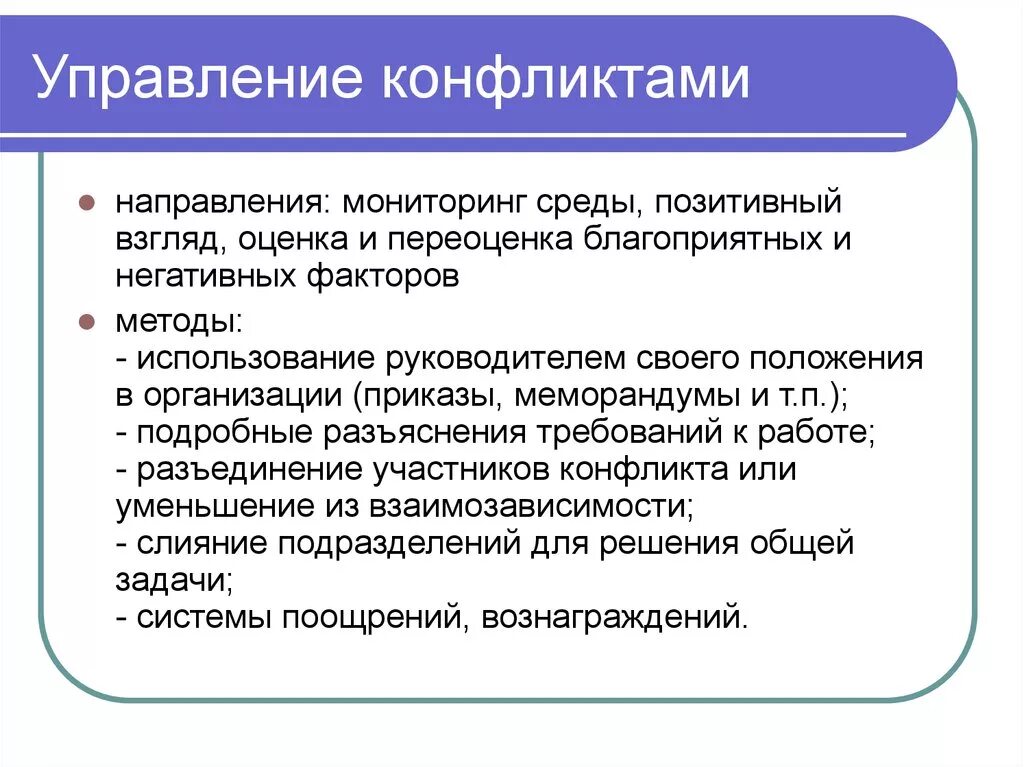 Управление конфликтами

направления: мониторинг среды, позитивный взгляд, оценка и переоценка благоприятных и негативных факторов

методы:
- использование руководителем своего положения в организации (приказы, меморандумы и т.п.);
- подробные разъяснения требований к работе;
- разъединение участников конфликта или уменьшение из взаимозависимости;
- слияние подразделений для решения общей задачи;
- системы поощрений, вознаграждений.